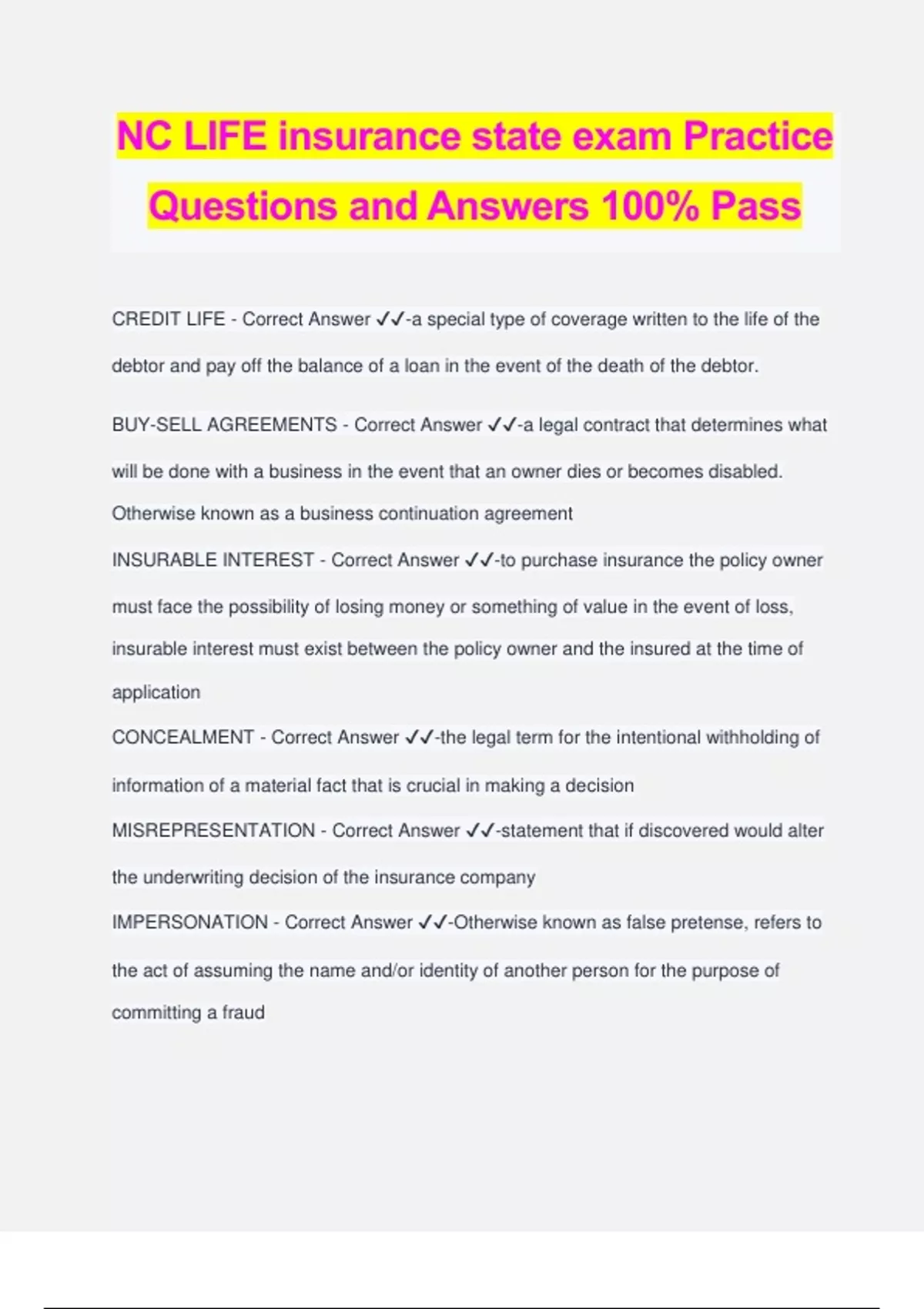 NC LIFE insurance state exam Practice Questions and Answers 100% Pass

CREDIT LIFE - Correct Answer ✓✓-a special type of coverage written to the life of the debtor and pay off the balance of a loan in the event of the death of the debtor.

BUY-SELL AGREEMENTS - Correct Answer ✓✓-a legal contract that determines what will be done with a business in the event that an owner dies or becomes disabled. Otherwise known as a business continuation agreement

INSURABLE INTEREST - Correct Answer ✓✓-to purchase insurance the policy owner must face the possibility of losing money or something of value in the event of loss, insurable interest must exist between the policy owner and the insured at the time of application

CONCEALMENT - Correct Answer ✓✓-the legal term for the intentional withholding of information of a material fact that is crucial in making a decision

MISREPRESENTATION - Correct Answer ✓✓-statement that if discovered would alter the underwriting decision of the insurance company

IMPERSONATION - Correct Answer ✓✓-Otherwise known as false pretense, refers to the act of assuming the name and/or identity of another person for the purpose of committing a fraud